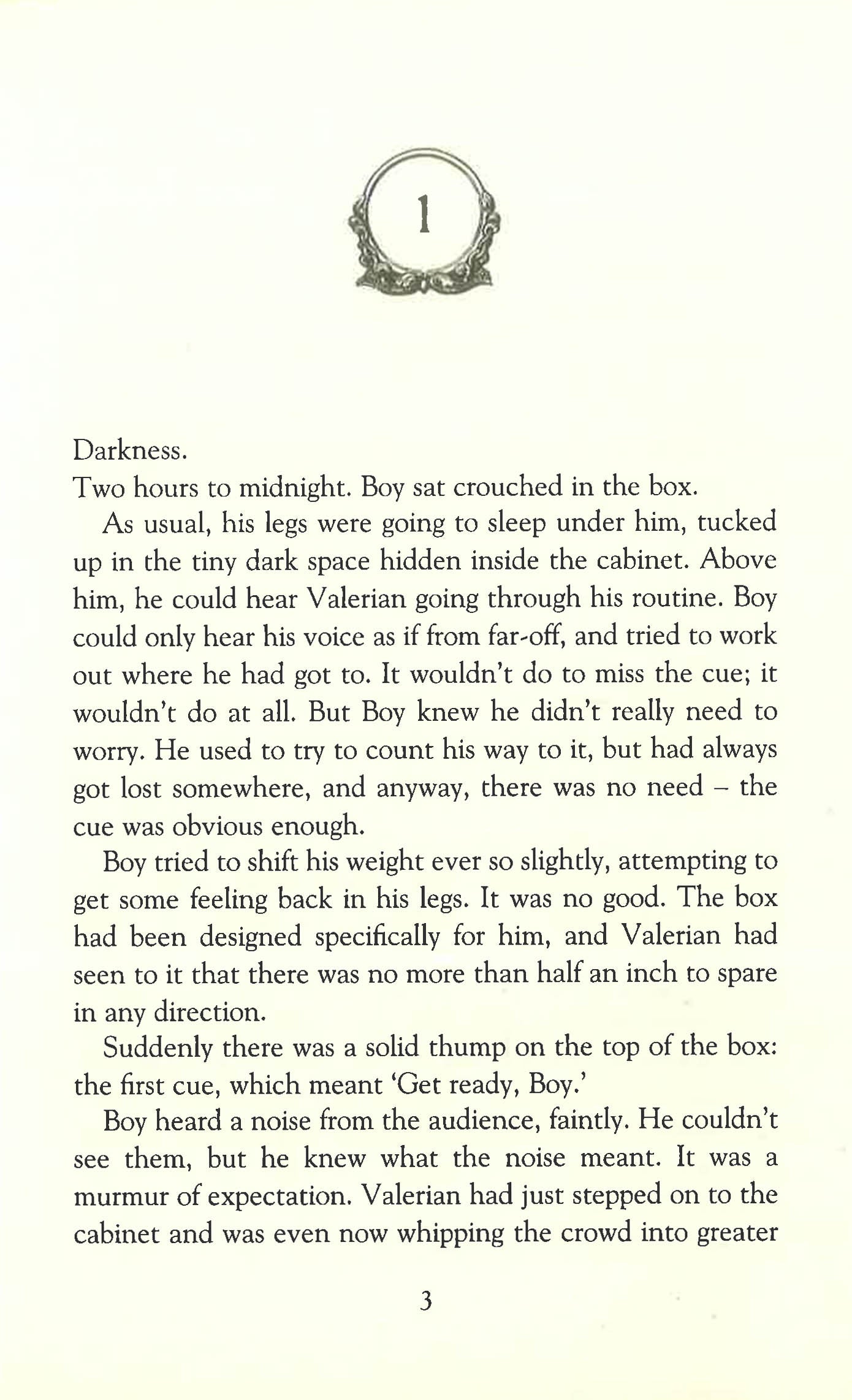 1

Darkness.

Two hours to midnight. Boy sat crouched in the box.

As usual, his legs were going to sleep under him, tucked up in the tiny dark space hidden inside the cabinet. Above him, he could hear Valerian going through his routine. Boy could only hear his voice as if from far-off, and tried to work out where he had got to. It wouldn't do to miss the cue; it wouldn't do at all. But Boy knew he didn't really need to worry. He used to try to count his way to it, but had always got lost somewhere, and anyway, there was no need – the cue was obvious enough.

Boy tried to shift his weight ever so slightly, attempting to get some feeling back in his legs. It was no good. The box had been designed specifically for him, and Valerian had seen to it that there was no more than half an inch to spare in any direction.

Suddenly there was a solid thump on the top of the box: the first cue, which meant 'Get ready, Boy.'

Boy heard a noise from the audience, faintly. He couldn't see them, but he knew what the noise meant. It was a murmur of expectation. Valerian had just stepped on to the cabinet and was even now whipping the crowd into greater

3